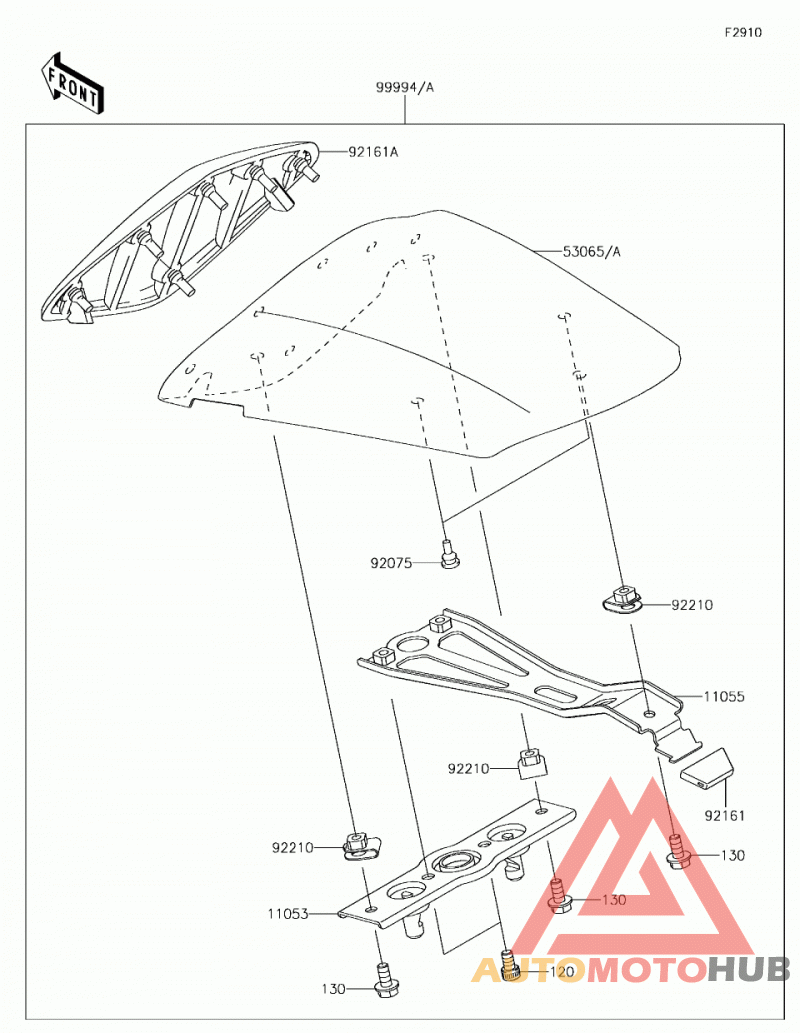 F2910

FRONT

99994/A

92161A

53065/A

92075

92210

11055

92210

92161

92210

130

130

11053

120

130

AUTOMOTOHUB